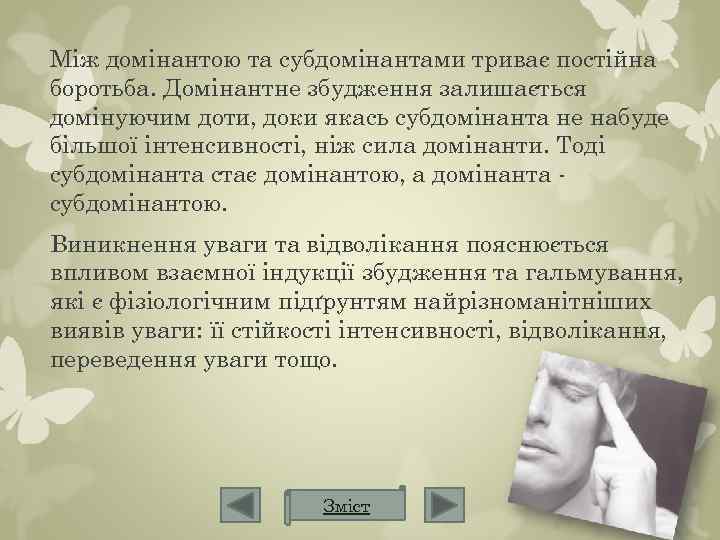 Між домінантою та субдомінантами триває постійна боротьба. Домінантне збудження залишається домінуючим доти, доки якась субдомінанта не набуде більшої інтенсивності, ніж сила домінанти. Тоді субдомінанта стає домінантою, а домінанта - субдомінантою.

Виникнення уваги та відволікання пояснюється впливом взаємної індукції збудження та гальмування, які є фізіологічним підґрунтям найрізноманітніших виявів уваги: її стійкості інтенсивності, відволікання, переведення уваги тощо.

Зміст